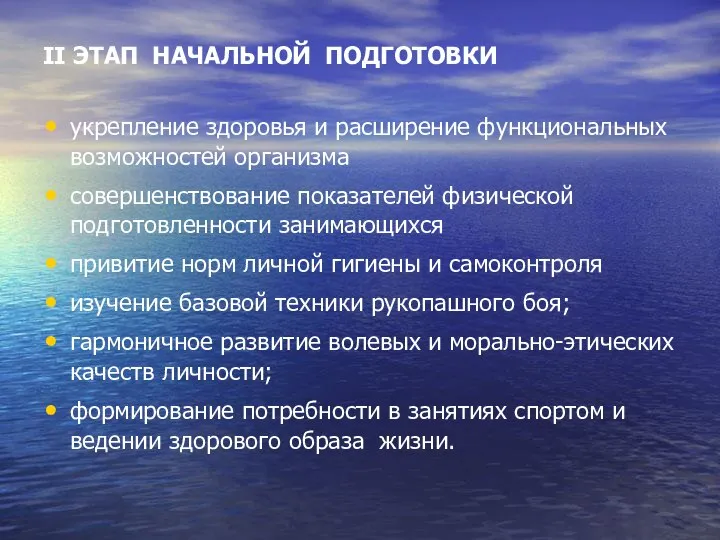 II ЭТАП НАЧАЛЬНОЙ ПОДГОТОВКИ

• укрепление здоровья и расширение функциональных возможностей организма
• совершенствование показателей физической подготовленности занимающихся
• привитие норм личной гигиены и самоконтроля
• изучение базовой техники рукопашного боя;
• гармоничное развитие волевых и морально-этических качеств личности;
• формирование потребности в занятиях спортом и ведении здорового образа жизни.